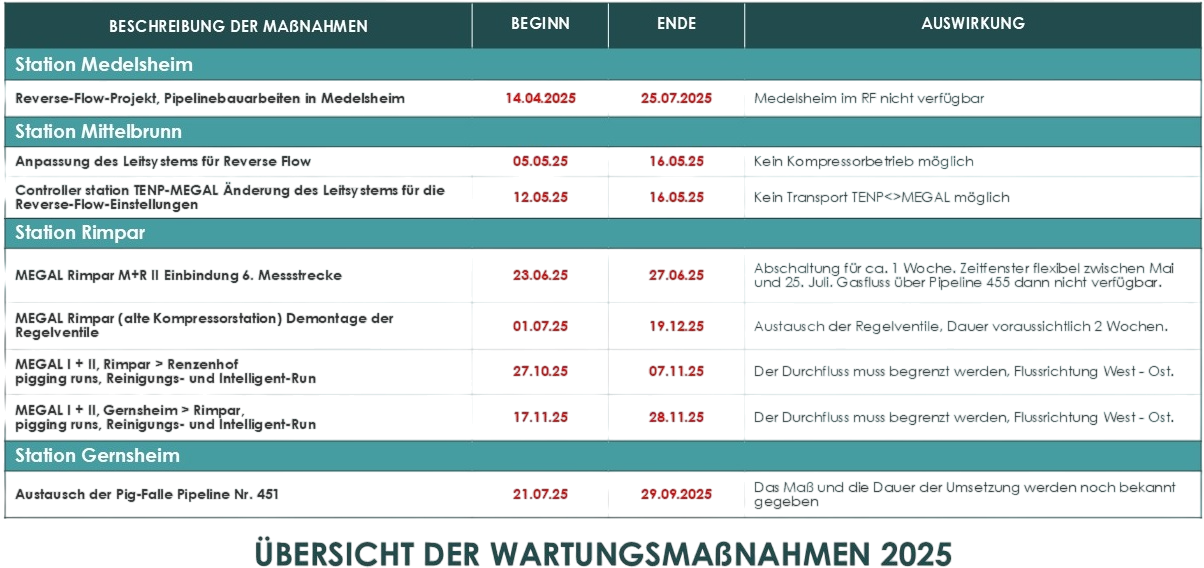 | BESCHREIBUNG DER MAßNAHMEN | BEGINN | ENDE | AUSWIRKUNG |
|---|---|---|---|
| Station Medelsheim | | | |
| Reverse-Flow-Projekt, Pipelinebauarbeiten in Medelsheim | 14.04.2025 | 25.07.2025 | Medelsheim im RF nicht verfügbar |
| Station Mittelbrunn | | | |
| Anpassung des Leitsystems für Reverse Flow | 05.05.25 | 16.05.25 | Kein Kompressorbetrieb möglich |
| Controller station TENP-MEGAL Änderung des Leitsystems für die Reverse-Flow-Einstellungen | 12.05.25 | 16.05.25 | Kein Transport TENP<>MEGAL möglich |
| Station Rimpar | | | |
| MEGAL Rimpar M+R II Einbindung 6. Messstrecke | 23.06.25 | 27.06.25 | Abschaltung für ca. 1 Woche. Zeitfenster flexibel zwischen Mai und 25. Juli. Gasfluss über Pipeline 455 dann nicht verfügbar. |
| MEGAL Rimpar (alte Kompressorstation) Demontage der Regelventile | 01.07.25 | 19.12.25 | Austausch der Regelventile, Dauer voraussichtlich 2 Wochen. |
| MEGAL I + II, Rimpar > Renzenhof pigging runs, Reinigungs- und Intelligent-Run | 27.10.25 | 07.11.25 | Der Durchfluss muss begrenzt werden, Flussrichtung West - Ost. |
| MEGAL I + II, Gernsheim > Rimpar, pigging runs, Reinigungs- und Intelligent-Run | 17.11.25 | 28.11.25 | Der Durchfluss muss begrenzt werden, Flussrichtung West - Ost. |
| Station Gernsheim | | | |
| Austausch der Pig-Falle Pipeline Nr. 451 | 21.07.25 | 29.09.2025 | Das Maß und die Dauer der Umsetzung werden noch bekannt gegeben |

ÜBERSICHT DER WARTUNGSMAßNAHMEN 2025